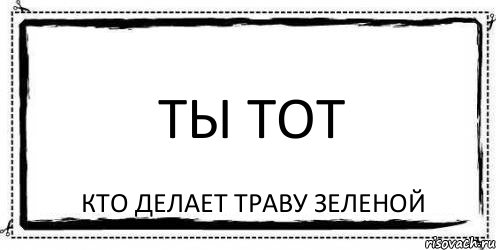 ТЫ ТОТ

КТО ДЕЛАЕТ ТРАВУ ЗЕЛЕНОЙ

risovach.ru